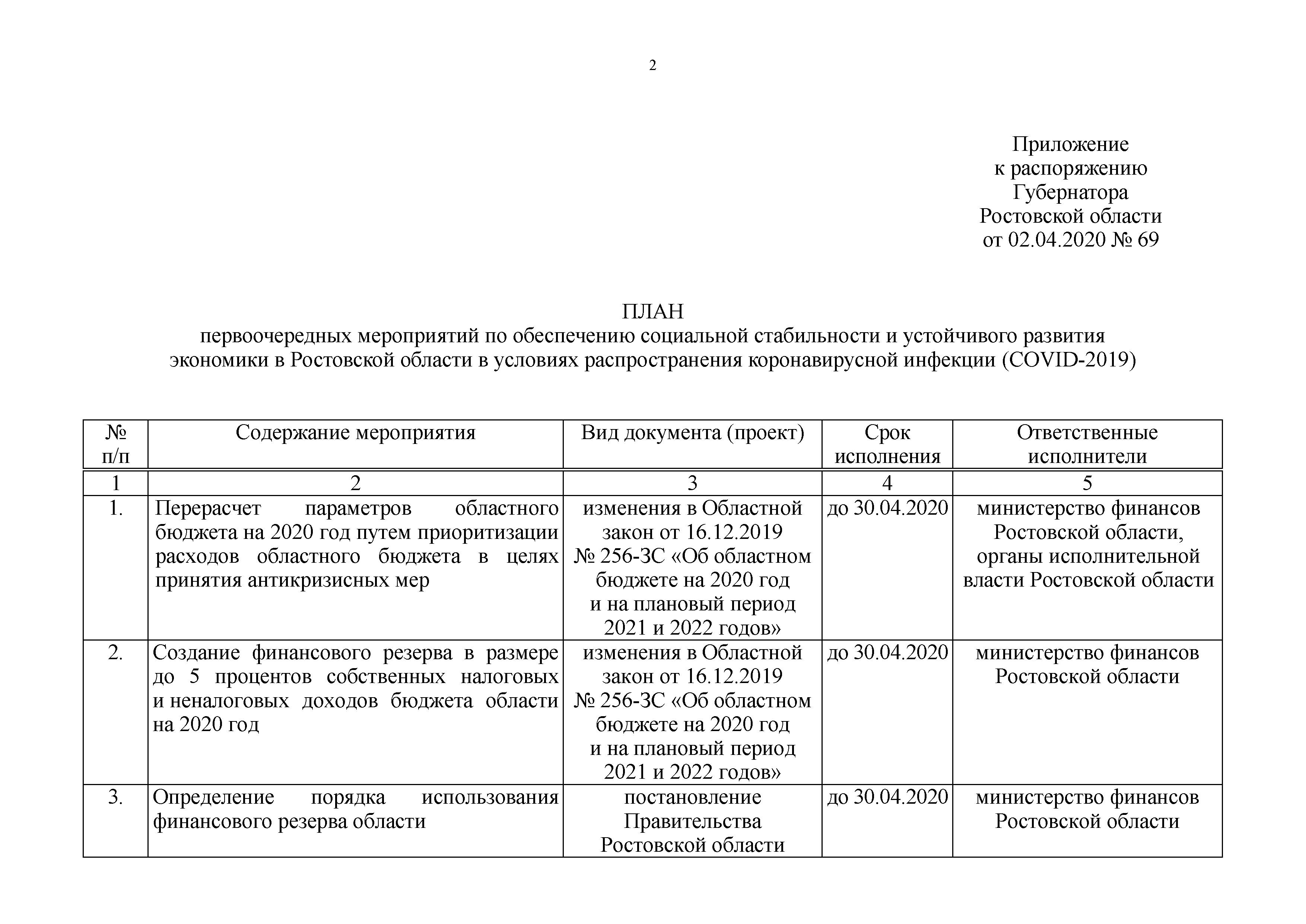 2

Приложение
к распоряжению
Губернатора
Ростовской области
от 02.04.2020 № 69

ПЛАН
первоочередных мероприятий по обеспечению социальной стабильности и устойчивого развития экономики в Ростовской области в условиях распространения коронавирусной инфекции (COVID-2019)

| № п/п | Содержание мероприятия | Вид документа (проект) | Срок исполнения | Ответственные исполнители |
|---|---|---|---|---|
| 1 | 2 | 3 | 4 | 5 |
| 1. | Перерасчет параметров областного бюджета на 2020 год путем приоритизации расходов областного бюджета в целях принятия антикризисных мер | изменения в Областной закон от 16.12.2019 № 256-ЗС «Об областном бюджете на 2020 год и на плановый период 2021 и 2022 годов» | до 30.04.2020 | министерство финансов Ростовской области, органы исполнительной власти Ростовской области |
| 2. | Создание финансового резерва в размере до 5 процентов собственных налоговых и неналоговых доходов бюджета области на 2020 год | изменения в Областной закон от 16.12.2019 № 256-ЗС «Об областном бюджете на 2020 год и на плановый период 2021 и 2022 годов» | до 30.04.2020 | министерство финансов Ростовской области |
| 3. | Определение порядка использования финансового резерва области | постановление Правительства Ростовской области | до 30.04.2020 | министерство финансов Ростовской области |